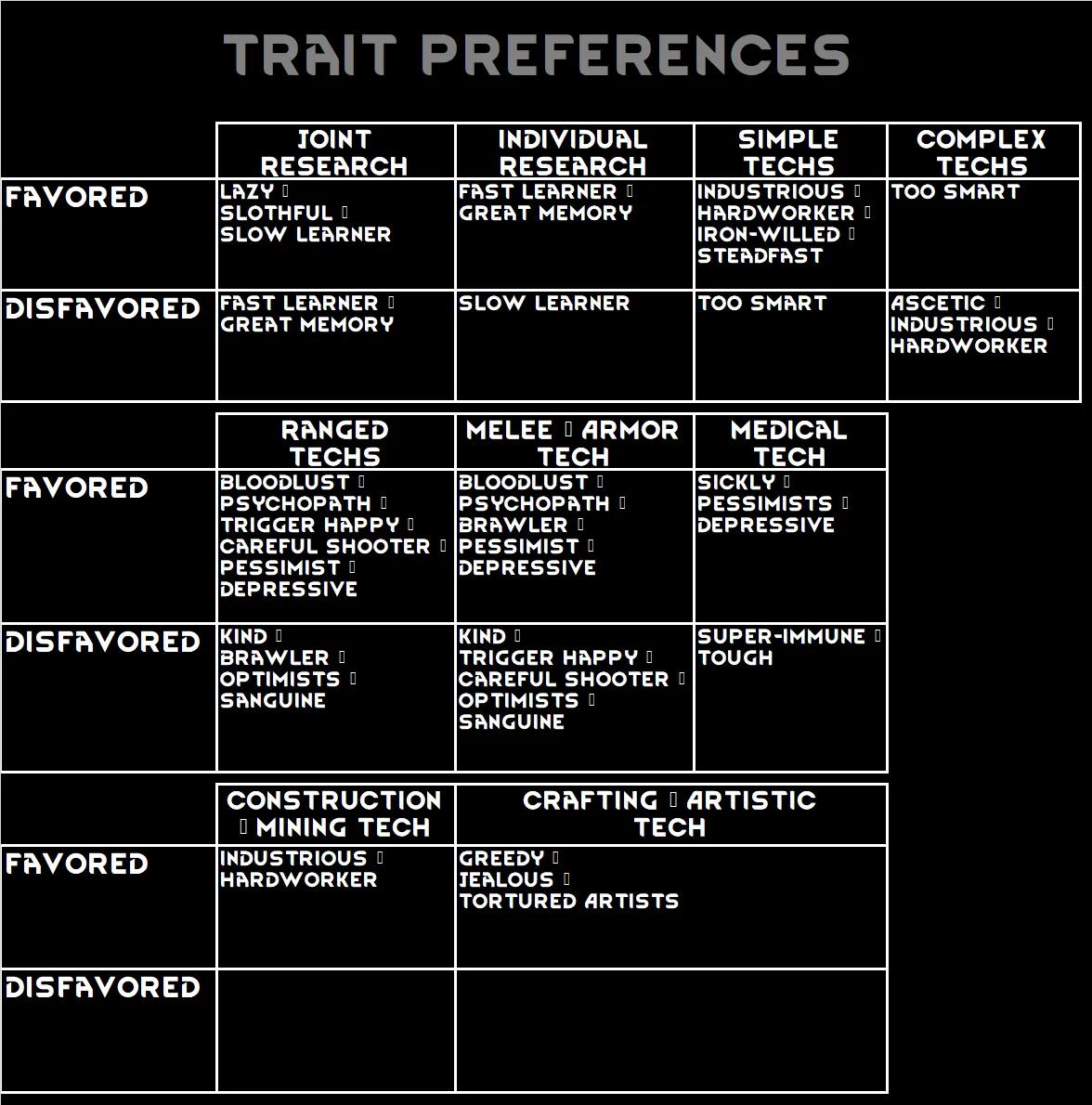 TRAIT PREFERENCES

| | JOINT RESEARCH | INDIVIDUAL RESEARCH | SIMPLE TECHS | COMPLEX TECHS |
|---|---|---|---|---|
| FAVORED | LAZY ▯ SLOTHFUL ▯ SLOW LEARNER | FAST LEARNER ▯ GREAT MEMORY | INDUSTRIOUS ▯ HARDWORKER ▯ IRON-WILLED ▯ STEADFAST | TOO SMART |
| DISFAVORED | FAST LEARNER ▯ GREAT MEMORY | SLOW LEARNER | TOO SMART | ASCETIC ▯ INDUSTRIOUS ▯ HARDWORKER |

| | RANGED TECHS | MELEE ▯ ARMOR TECH | MEDICAL TECH |
|---|---|---|---|
| FAVORED | BLOODLUST ▯ PSYCHOPATH ▯ TRIGGER HAPPY ▯ CAREFUL SHOOTER ▯ PESSIMIST ▯ DEPRESSIVE | BLOODLUST ▯ PSYCHOPATH ▯ BRAWLER ▯ PESSIMIST ▯ DEPRESSIVE | SICKLY ▯ PESSIMISTS ▯ DEPRESSIVE |
| DISFAVORED | KIND ▯ BRAWLER ▯ OPTIMISTS ▯ SANGUINE | KIND ▯ TRIGGER HAPPY ▯ CAREFUL SHOOTER ▯ OPTIMISTS ▯ SANGUINE | SUPER-IMMUNE ▯ TOUGH |

| | CONSTRUCTION ▯ MINING TECH | CRAFTING ▯ ARTISTIC TECH |
|---|---|---|
| FAVORED | INDUSTRIOUS ▯ HARDWORKER | GREEDY ▯ JEALOUS ▯ TORTURED ARTISTS |
| DISFAVORED | | |